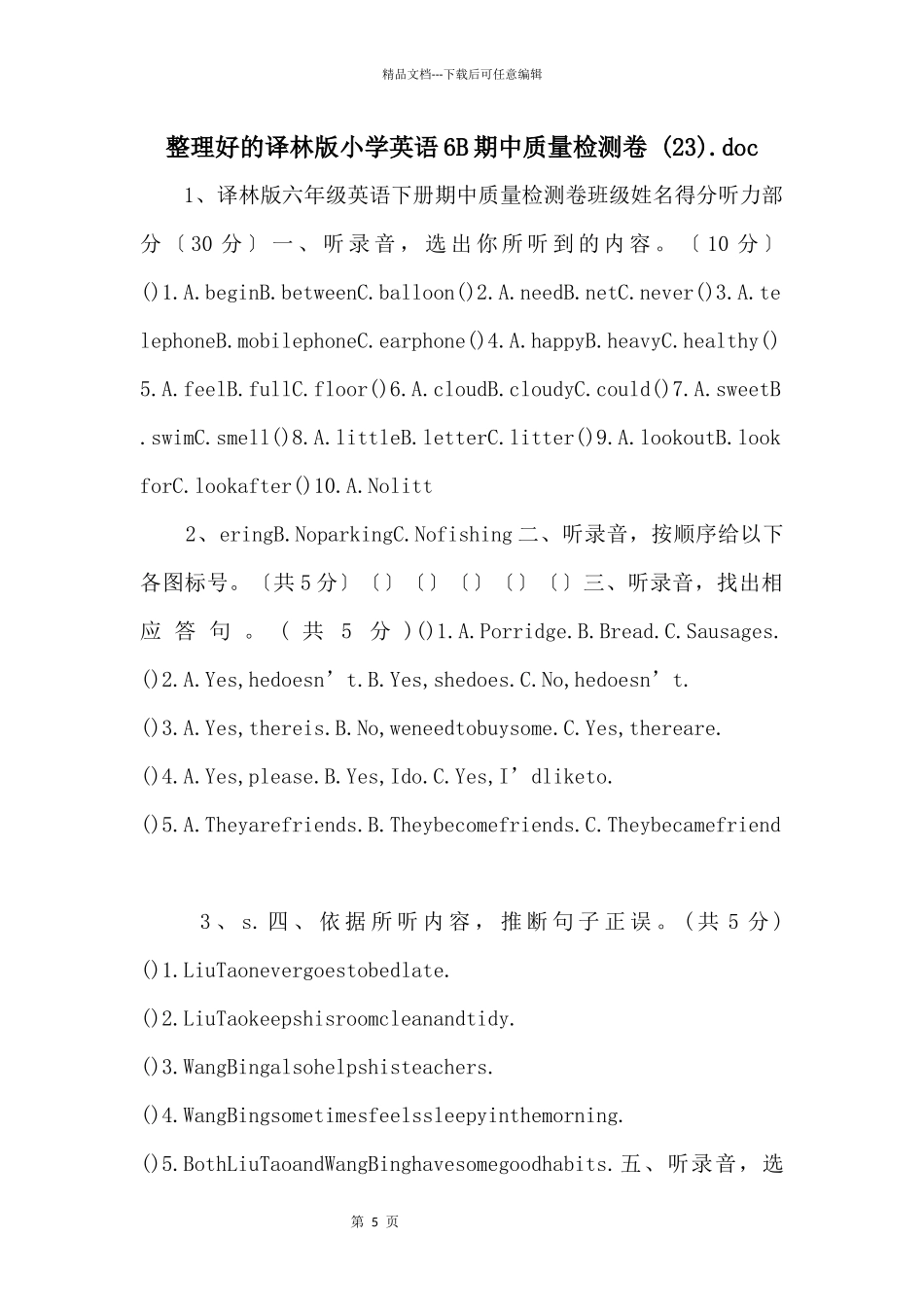 精品文档---下载后可任意编辑

整理好的译林版小学英语6B期中质量检测卷 (23).doc

1、译林版六年级英语下册期中质量检测卷班级姓名得分听力部分〔30分〕一、听录音，选出你所听到的内容。〔10分〕()1.A.beginB.betweenC.balloon()2.A.needB.netC.never()3.A.telephoneB.mobilephoneC.earphone()4.A.happyB.heavyC.healthy()5.A.feelB.fullC.floor()6.A.cloudB.cloudyC.could()7.A.sweetB.swimC.smell()8.A.littleB.letterC.litter()9.A.lookoutB.lookforC.lookafter()10.A.Nolitt

2、eringB.NoparkingC.Nofishing二、听录音，按顺序给以下各图标号。〔共5分〕〔〕〔〕〔〕〔〕〔〕三、听录音，找出相应答句。（共5分）()1.A.Porridge.B.Bread.C.Sausages.
()2.A.Yes,hedoesn’t.B.Yes,shedoes.C.No,hedoesn’t.
()3.A.Yes,thereis.B.No,weneedtobuysome.C.Yes,thereare.
()4.A.Yes,please.B.Yes,Ido.C.Yes,I’dliketo.
()5.A.Theyarefriends.B.Theybecomefriends.C.Theybecamefriend

3、s.四、依据所听内容，推断句子正误。(共5分)
()1.LiuTaonevergoestobedlate.
()2.LiuTaokeepshisroomcleanandtidy.
()3.WangBingalsohelpshisteachers.
()4.WangBingsometimesfeelssleepyinthemorning.
()5.BothLiuTaoandWangBinghavesomegoodhabits.五、听录音，选

第 5 页